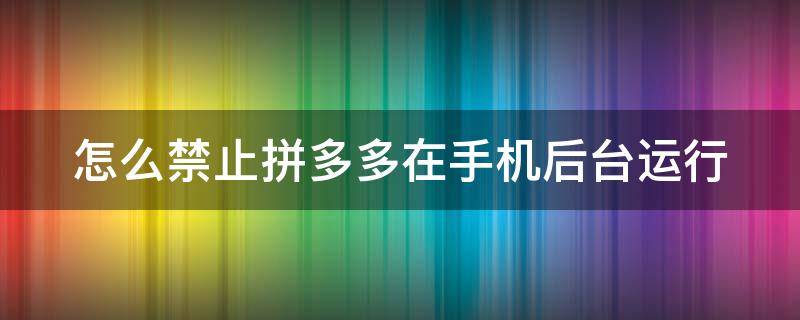 怎么禁止拼多多在手机后台运行